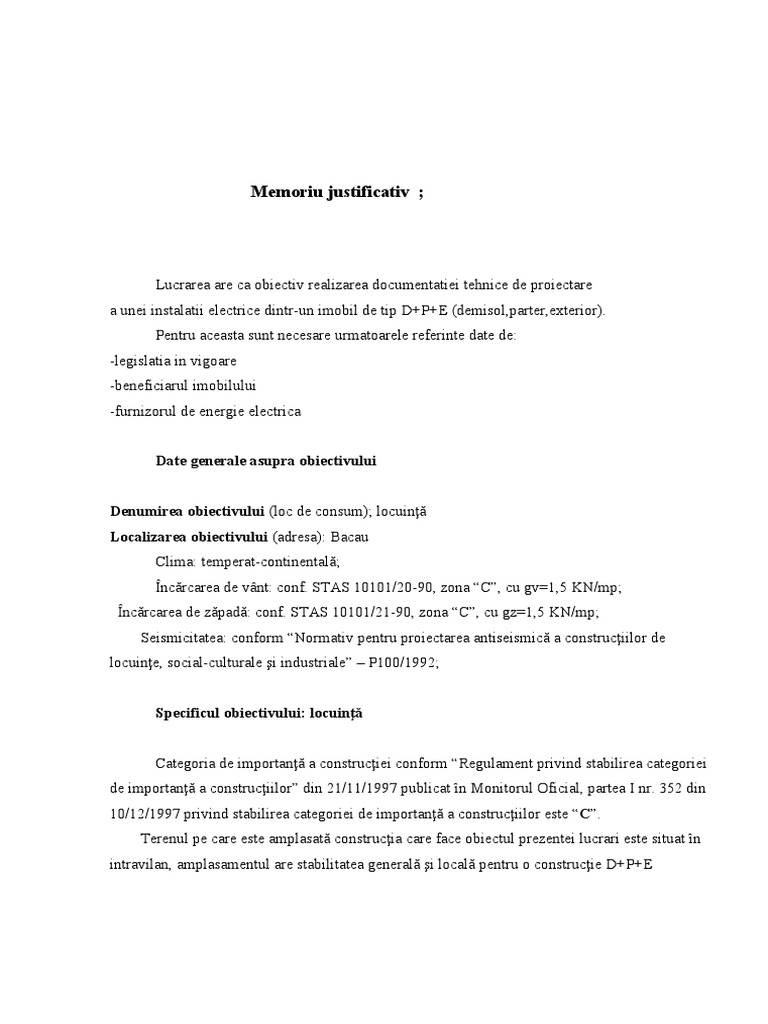 Memoriu justificativ ;

Lucrarea are ca obiectiv realizarea documentatiei tehnice de proiectare a unei instalatii electrice dintr-un imobil de tip D+P+E (demisol,parter,exterior).

Pentru aceasta sunt necesare urmatoarele referinte date de:
-legislatia in vigoare
-beneficiarul imobilului
-furnizorul de energie electrica

Date generale asupra obiectivului

Denumirea obiectivului (loc de consum); locuinţă
Localizarea obiectivului (adresa): Bacau
Clima: temperat-continentală;
Încărcarea de vânt: conf. STAS 10101/20-90, zona “C”, cu gv=1,5 KN/mp;
Încărcarea de zăpadă: conf. STAS 10101/21-90, zona “C”, cu gz=1,5 KN/mp;
Seismicitatea: conform “Normativ pentru proiectarea antiseismică a construcţiilor de locuinţe, social-culturale şi industriale” – P100/1992;

Specificul obiectivului: locuinţă

Categoria de importanţă a construcţiei conform “Regulament privind stabilirea categoriei de importanţă a construcţiilor” din 21/11/1997 publicat în Monitorul Oficial, partea I nr. 352 din 10/12/1997 privind stabilirea categoriei de importanţă a construcţiilor este “C”.

Terenul pe care este amplasată construcţia care face obiectul prezentei lucrari este situat în intravilan, amplasamentul are stabilitatea generală şi locală pentru o construcţie D+P+E